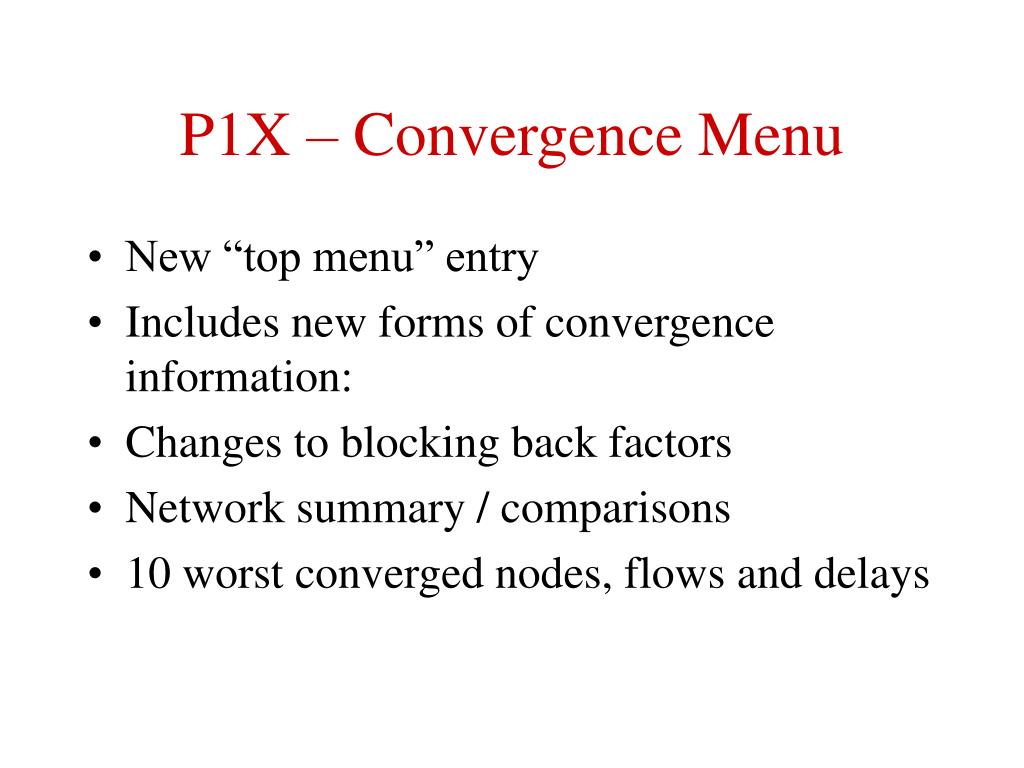 P1X – Convergence Menu

• New “top menu” entry
• Includes new forms of convergence information:
• Changes to blocking back factors
• Network summary / comparisons
• 10 worst converged nodes, flows and delays